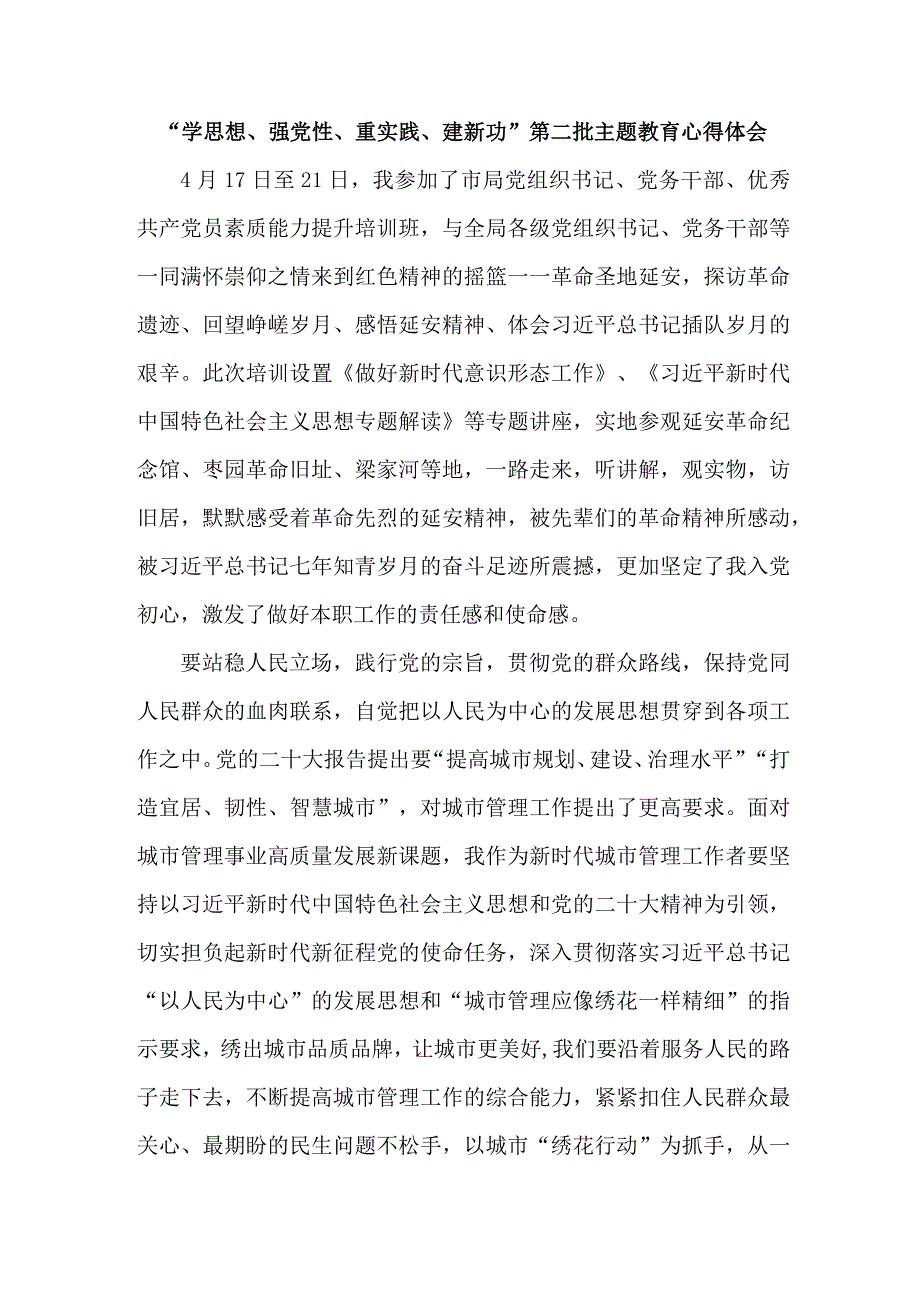 “学思想、强党性、重实践、建新功”第二批主题教育心得体会

4月17日至21日，我参加了市局党组织书记、党务干部、优秀共产党员素质能力提升培训班，与全局各级党组织书记、党务干部等一同满怀崇仰之情来到红色精神的摇篮一一革命圣地延安，探访革命遗迹、回望峥嵘岁月、感悟延安精神、体会习近平总书记插队岁月的艰辛。此次培训设置《做好新时代意识形态工作》、《习近平新时代中国特色社会主义思想专题解读》等专题讲座，实地参观延安革命纪念馆、枣园革命旧址、梁家河等地，一路走来，听讲解，观实物，访旧居，默默感受着革命先烈的延安精神，被先辈们的革命精神所感动，被习近平总书记七年知青岁月的奋斗足迹所震撼，更加坚定了我入党初心，激发了做好本职工作的责任感和使命感。

要站稳人民立场，践行党的宗旨，贯彻党的群众路线，保持党同人民群众的血肉联系，自觉把以人民为中心的发展思想贯穿到各项工作之中。党的二十大报告提出要“提高城市规划、建设、治理水平”“打造宜居、韧性、智慧城市”，对城市管理工作提出了更高要求。面对城市管理事业高质量发展新课题，我作为新时代城市管理工作者要坚持以习近平新时代中国特色社会主义思想和党的二十大精神为引领，切实担负起新时代新征程党的使命任务，深入贯彻落实习近平总书记“以人民为中心”的发展思想和“城市管理应像绣花一样精细”的指示要求，绣出城市品质品牌，让城市更美好,我们要沿着服务人民的路子走下去，不断提高城市管理工作的综合能力，紧紧扣住人民群众最关心、最期盼的民生问题不松手，以城市“绣花行动”为抓手，从一